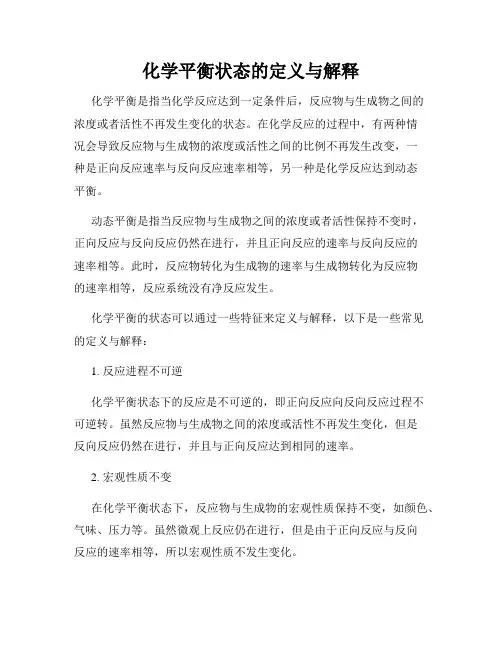 化学平衡状态的定义与解释

化学平衡是指当化学反应达到一定条件后，反应物与生成物之间的浓度或者活性不再发生变化的状态。在化学反应的过程中，有两种情况会导致反应物与生成物的浓度或活性之间的比例不再发生改变，一种是正向反应速率与反向反应速率相等，另一种是化学反应达到动态平衡。

动态平衡是指当反应物与生成物之间的浓度或者活性保持不变时，正向反应与反向反应仍然在进行，并且正向反应的速率与反向反应的速率相等。此时，反应物转化为生成物的速率与生成物转化为反应物的速率相等，反应系统没有净反应发生。

化学平衡的状态可以通过一些特征来定义与解释，以下是一些常见的定义与解释：

1. 反应进程不可逆

化学平衡状态下的反应是不可逆的，即正向反应向反向反应过程不可逆转。虽然反应物与生成物之间的浓度或活性不再发生变化，但是反向反应仍然在进行，并且与正向反应达到相同的速率。

2. 宏观性质不变

在化学平衡状态下，反应物与生成物的宏观性质保持不变，如颜色、气味、压力等。虽然微观上反应仍在进行，但是由于正向反应与反向反应的速率相等，所以宏观性质不发生变化。